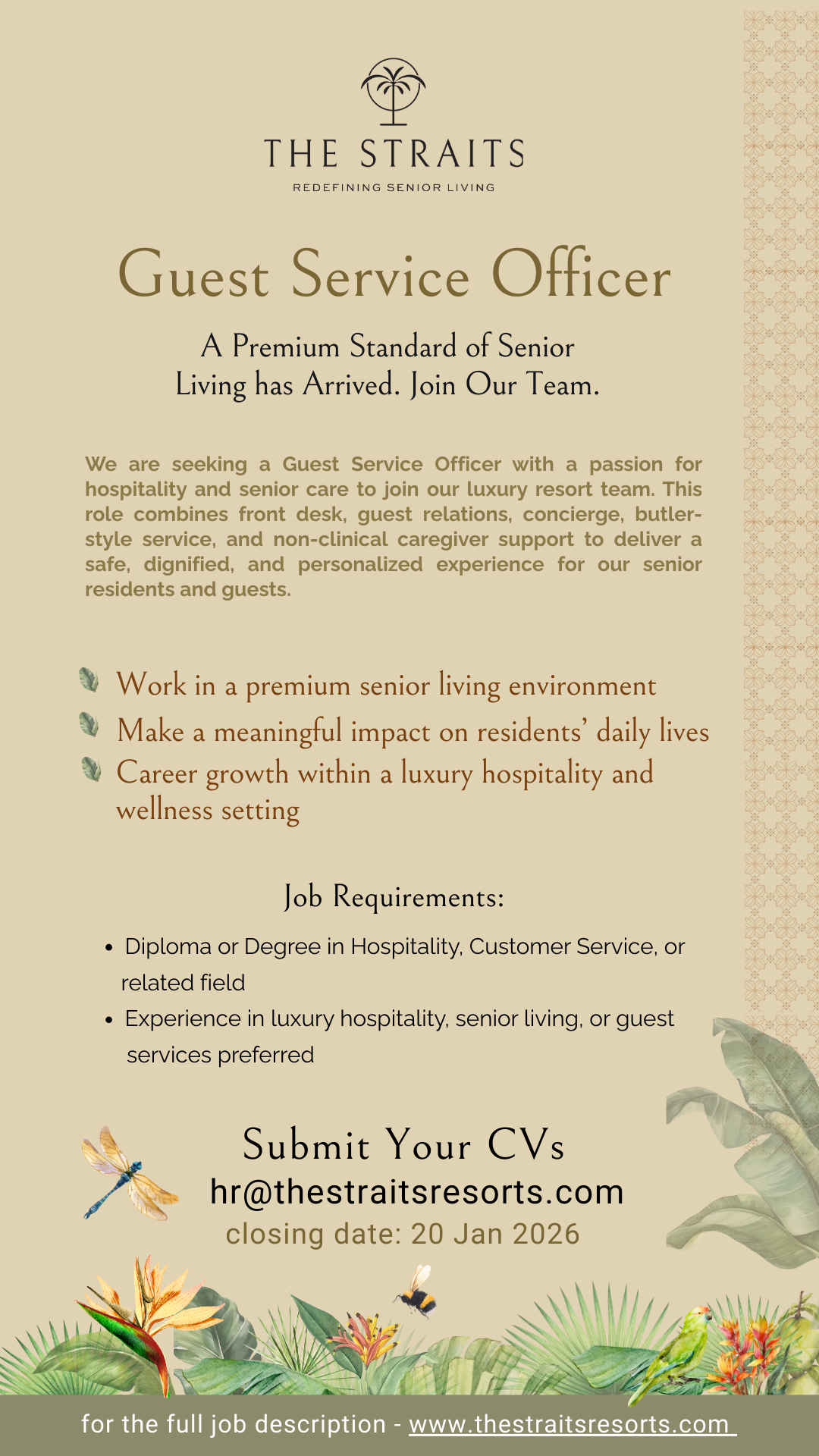 THE STRAITS
REDEFINING SENIOR LIVING

Guest Service Officer

A Premium Standard of Senior Living has Arrived. Join Our Team.

We are seeking a Guest Service Officer with a passion for hospitality and senior care to join our luxury resort team. This role combines front desk, guest relations, concierge, butler-style service, and non-clinical caregiver support to deliver a safe, dignified, and personalized experience for our senior residents and guests.

Work in a premium senior living environment
Make a meaningful impact on residents' daily lives
Career growth within a luxury hospitality and wellness setting

Job Requirements:

• Diploma or Degree in Hospitality, Customer Service, or related field
• Experience in luxury hospitality, senior living, or guest services preferred

Submit Your CVs
hr@thestraitsresorts.com
closing date: 20 Jan 2026

for the full job description - www.thestraitsresorts.com